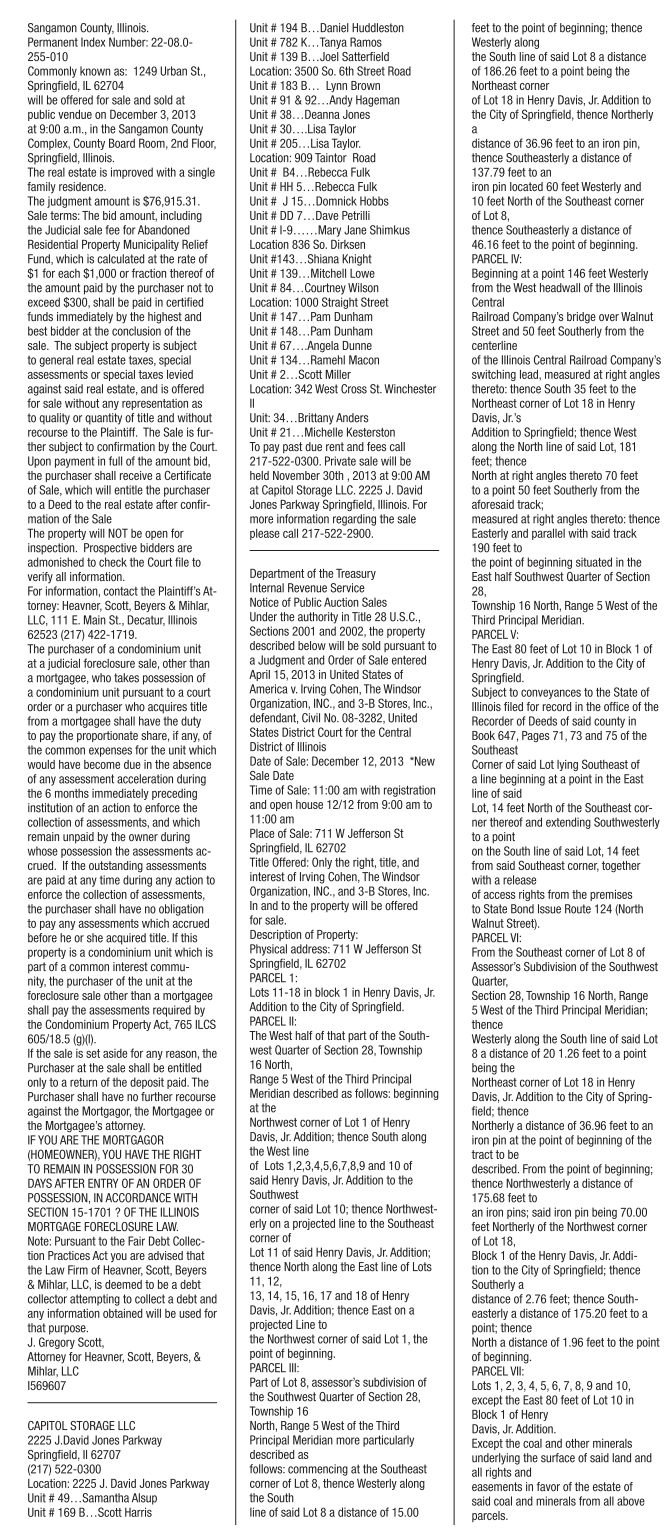 Sangamon County, Illinois.
Permanent Index Number: 22-08.0-255-010
Commonly known as: 1249 Urban St., Springfield, IL 62704
will be offered for sale and sold at public vendue on December 3, 2013 at 9:00 a.m., in the Sangamon County Complex, County Board Room, 2nd Floor, Springfield, Illinois.
The real estate is improved with a single family residence.
The judgment amount is $76,915.31.
Sale terms: The bid amount, including the Judicial sale fee for Abandoned Residential Property Municipality Relief Fund, which is calculated at the rate of $1 for each $1,000 or fraction thereof of the amount paid by the purchaser not to exceed $300, shall be paid in certified funds immediately by the highest and best bidder at the conclusion of the sale. The subject property is subject to general real estate taxes, special assessments or special taxes levied against said real estate, and is offered for sale without any representation as to quality or quantity of title and without recourse to the Plaintiff. The Sale is further subject to confirmation by the Court. Upon payment in full of the amount bid, the purchaser shall receive a Certificate of Sale, which will entitle the purchaser to a Deed to the real estate after confirmation of the Sale
The property will NOT be open for inspection. Prospective bidders are admonished to check the Court file to verify all information.
For information, contact the Plaintiff's Attorney: Heavner, Scott, Beyers & Mihlar, LLC, 111 E. Main St., Decatur, Illinois 62523 (217) 422-1719.
The purchaser of a condominium unit at a judicial foreclosure sale, other than a mortgagee, who takes possession of a condominium unit pursuant to a court order or a purchaser who acquires title from a mortgagee shall have the duty to pay the proportionate share, if any, of the common expenses for the unit which would have become due in the absence of any assessment acceleration during the 6 months immediately preceding institution of an action to enforce the collection of assessments, and which remain unpaid by the owner during whose possession the assessments accrued. If the outstanding assessments are paid at any time during any action to enforce the collection of assessments, the purchaser shall have no obligation to pay any assessments which accrued before he or she acquired title. If this property is a condominium unit which is part of a common interest community, the purchaser of the unit at the foreclosure sale other than a mortgagee shall pay the assessments required by the Condominium Property Act, 765 ILCS 605/18.5 (g)(l).
If the sale is set aside for any reason, the Purchaser at the sale shall be entitled only to a return of the deposit paid. The Purchaser shall have no further recourse against the Mortgagor, the Mortgagee or the Mortgagee's attorney.
IF YOU ARE THE MORTGAGOR (HOMEOWNER), YOU HAVE THE RIGHT TO REMAIN IN POSSESSION FOR 30 DAYS AFTER ENTRY OF AN ORDER OF POSSESSION, IN ACCORDANCE WITH SECTION 15-1701 ? OF THE ILLINOIS MORTGAGE FORECLOSURE LAW.
Note: Pursuant to the Fair Debt Collection Practices Act you are advised that the Law Firm of Heavner, Scott, Beyers & Mihlar, LLC, is deemed to be a debt collector attempting to collect a debt and any information obtained will be used for that purpose.
J. Gregory Scott,
Attorney for Heavner, Scott, Beyers, & Mihlar, LLC
I569607

CAPITOL STORAGE LLC
2225 J.David Jones Parkway
Springfield, Il 62707
(217) 522-0300
Location: 2225 J. David Jones Parkway
Unit # 49…Samantha Alsup
Unit # 169 B…Scott Harris
Unit # 194 B…Daniel Huddleston
Unit # 782 K…Tanya Ramos
Unit # 139 B…Joel Satterfield
Location: 3500 So. 6th Street Road
Unit # 183 B… Lynn Brown
Unit # 91 & 92…Andy Hageman
Unit # 38…Deanna Jones
Unit # 30….Lisa Taylor
Unit # 205…Lisa Taylor.
Location: 909 Taintor Road
Unit # B4…Rebecca Fulk
Unit # HH 5…Rebecca Fulk
Unit # J 15…Domnick Hobbs
Unit # DD 7…Dave Petrilli
Unit # I-9……Mary Jane Shimkus
Location 836 So. Dirksen
Unit #143…Shiana Knight
Unit # 139…Mitchell Lowe
Unit # 84…Courtney Wilson
Location: 1000 Straight Street
Unit # 147…Pam Dunham
Unit # 148…Pam Dunham
Unit # 67….Angela Dunne
Unit # 134…Ramehl Macon
Unit # 2…Scott Miller
Location: 342 West Cross St. Winchester Il
Unit: 34…Brittany Anders
Unit # 21…Michelle Kesterston
To pay past due rent and fees call 217-522-0300. Private sale will be held November 30th , 2013 at 9:00 AM at Capitol Storage LLC. 2225 J. David Jones Parkway Springfield, Illinois. For more information regarding the sale please call 217-522-2900.

Department of the Treasury
Internal Revenue Service
Notice of Public Auction Sales
Under the authority in Title 28 U.S.C., Sections 2001 and 2002, the property described below will be sold pursuant to a Judgment and Order of Sale entered April 15, 2013 in United States of America v. Irving Cohen, The Windsor Organization, INC., and 3-B Stores, Inc., defendant, Civil No. 08-3282, United States District Court for the Central District of Illinois
Date of Sale: December 12, 2013 *New Sale Date
Time of Sale: 11:00 am with registration and open house 12/12 from 9:00 am to 11:00 am
Place of Sale: 711 W Jefferson St Springfield, IL 62702
Title Offered: Only the right, title, and interest of Irving Cohen, The Windsor Organization, INC., and 3-B Stores, Inc. In and to the property will be offered for sale.
Description of Property:
Physical address: 711 W Jefferson St Springfield, IL 62702
PARCEL 1:
Lots 11-18 in block 1 in Henry Davis, Jr. Addition to the City of Springfield.
PARCEL II:
The West half of that part of the Southwest Quarter of Section 28, Township 16 North,
Range 5 West of the Third Principal Meridian described as follows: beginning at the
Northwest corner of Lot 1 of Henry Davis, Jr. Addition; thence South along the West line
of Lots 1,2,3,4,5,6,7,8,9 and 10 of said Henry Davis, Jr. Addition to the Southwest
corner of said Lot 10; thence Northwesterly on a projected line to the Southeast corner of
Lot 11 of said Henry Davis, Jr. Addition; thence North along the East line of Lots 11, 12,
13, 14, 15, 16, 17 and 18 of Henry Davis, Jr. Addition; thence East on a projected Line to
the Northwest corner of said Lot 1, the point of beginning.
PARCEL III:
Part of Lot 8, assessor's subdivision of the Southwest Quarter of Section 28, Township 16
North, Range 5 West of the Third Principal Meridian more particularly described as
follows: commencing at the Southeast corner of Lot 8, thence Westerly along the South
line of said Lot 8 a distance of 15.00
feet to the point of beginning; thence Westerly along
the South line of said Lot 8 a distance of 186.26 feet to a point being the Northeast corner
of Lot 18 in Henry Davis, Jr. Addition to the City of Springfield, thence Northerly a
distance of 36.96 feet to an iron pin, thence Southeasterly a distance of 137.79 feet to an
iron pin located 60 feet Westerly and 10 feet North of the Southeast corner of Lot 8,
thence Southeasterly a distance of 46.16 feet to the point of beginning.
PARCEL IV:
Beginning at a point 146 feet Westerly from the West headwall of the Illinois Central
Railroad Company's bridge over Walnut Street and 50 feet Southerly from the centerline
of the Illinois Central Railroad Company's switching lead, measured at right angles thereto: thence South 35 feet to the Northeast corner of Lot 18 in Henry Davis, Jr.'s
Addition to Springfield; thence West along the North line of said Lot, 181 feet; thence
North at right angles thereto 70 feet to a point 50 feet Southerly from the aforesaid track;
measured at right angles thereto: thence Easterly and parallel with said track 190 feet to
the point of beginning situated in the East half Southwest Quarter of Section 28,
Township 16 North, Range 5 West of the Third Principal Meridian.
PARCEL V:
The East 80 feet of Lot 10 in Block 1 of Henry Davis, Jr. Addition to the City of Springfield.
Subject to conveyances to the State of Illinois filed for record in the office of the Recorder of Deeds of said county in Book 647, Pages 71, 73 and 75 of the Southeast
Corner of said Lot lying Southeast of a line beginning at a point in the East line of said
Lot, 14 feet North of the Southeast corner thereof and extending Southwesterly to a point
on the South line of said Lot, 14 feet from said Southeast corner, together with a release
of access rights from the premises to State Bond Issue Route 124 (North Walnut Street).
PARCEL VI:
From the Southeast corner of Lot 8 of Assessor's Subdivision of the Southwest Quarter,
Section 28, Township 16 North, Range 5 West of the Third Principal Meridian; thence
Westerly along the South line of said Lot 8 a distance of 20 1.26 feet to a point being the
Northeast corner of Lot 18 in Henry Davis, Jr. Addition to the City of Springfield; thence
Northerly a distance of 36.96 feet to an iron pin at the point of beginning of the tract to be
described. From the point of beginning; thence Northwesterly a distance of 175.68 feet to
an iron pins; said iron pin being 70.00 feet Northerly of the Northwest corner of Lot 18,
Block 1 of the Henry Davis, Jr. Addition to the City of Springfield; thence Southerly a
distance of 2.76 feet; thence Southeasterly a distance of 175.20 feet to a point; thence
North a distance of 1.96 feet to the point of beginning.
PARCEL VII:
Lots 1, 2, 3, 4, 5, 6, 7, 8, 9 and 10, except the East 80 feet of Lot 10 in Block 1 of Henry
Davis, Jr. Addition.
Except the coal and other minerals underlying the surface of said land and all rights and
easements in favor of the estate of said coal and minerals from all above parcels.